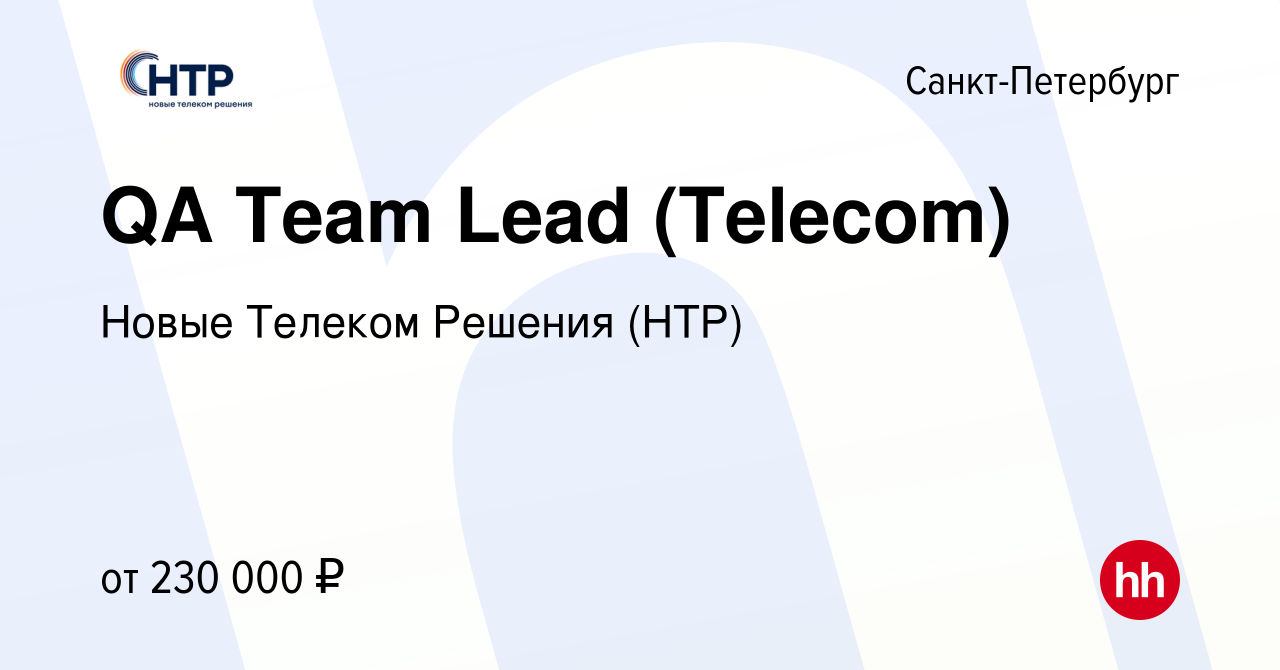 НТР
новые телеком решения

Санкт-Петербург

QA Team Lead (Telecom)

Новые Телеком Решения (НТР)

от 230 000 ₽

hh